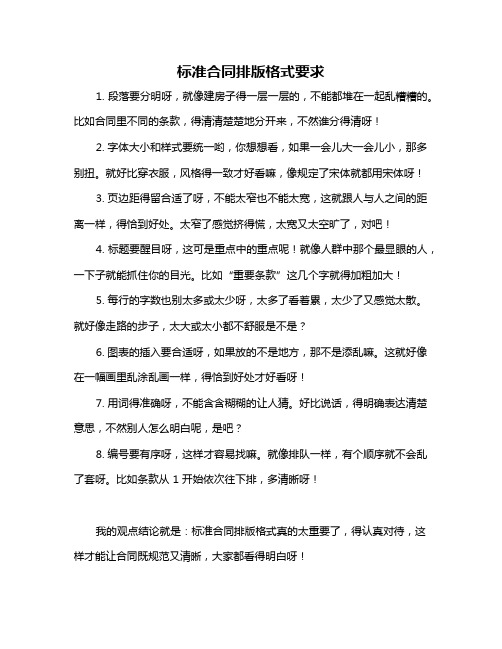 标准合同排版格式要求

1. 段落要分明呀，就像建房子得一层一层的，不能都堆在一起乱糟糟的。比如合同里不同的条款，得清清楚楚地分开来，不然谁分得清呀！

2. 字体大小和样式要统一哟，你想想看，如果一会儿大一会儿小，那多别扭。就好比穿衣服，风格得一致才好看嘛，像规定了宋体就都用宋体呀！

3. 页边距得留合适了呀，不能太窄也不能太宽，这就跟人与人之间的距离一样，得恰到好处。太窄了感觉挤得慌，太宽又太空旷了，对吧！

4. 标题要醒目呀，这可是重点中的重点呢！就像人群中那个最显眼的人，一下子就能抓住你的目光。比如“重要条款”这几个字就得加粗加大！

5. 每行的字数也别太多或太少呀，太多了看着累，太少了又感觉太散。就好像走路的步子，太大或太小都不舒服是不是？

6. 图表的插入要合适呀，如果放的不是地方，那不是添乱嘛。这就好像在一幅画里乱涂乱画一样，得恰到好处才好看呀！

7. 用词得准确呀，不能含含糊糊的让人猜。好比说话，得明确表达清楚意思，不然别人怎么明白呢，是吧？

8. 编号要有序呀，这样才容易找嘛。就像排队一样，有个顺序就不会乱了套呀。比如条款从 1 开始依次往下排，多清晰呀！

我的观点结论就是：标准合同排版格式真的太重要了，得认真对待，这样才能让合同既规范又清晰，大家都看得明白呀！